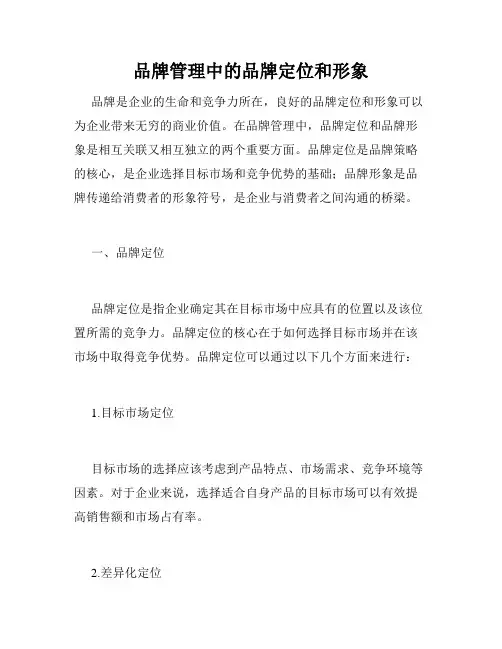 品牌管理中的品牌定位和形象

品牌是企业的生命和竞争力所在，良好的品牌定位和形象可以为企业带来无穷的商业价值。在品牌管理中，品牌定位和品牌形象是相互关联又相互独立的两个重要方面。品牌定位是品牌策略的核心，是企业选择目标市场和竞争优势的基础；品牌形象是品牌传递给消费者的形象符号，是企业与消费者之间沟通的桥梁。

一、品牌定位

品牌定位是指企业确定其在目标市场中应具有的位置以及该位置所需的竞争力。品牌定位的核心在于如何选择目标市场并在该市场中取得竞争优势。品牌定位可以通过以下几个方面来进行：

1.目标市场定位

目标市场的选择应该考虑到产品特点、市场需求、竞争环境等因素。对于企业来说，选择适合自身产品的目标市场可以有效提高销售额和市场占有率。

2.差异化定位